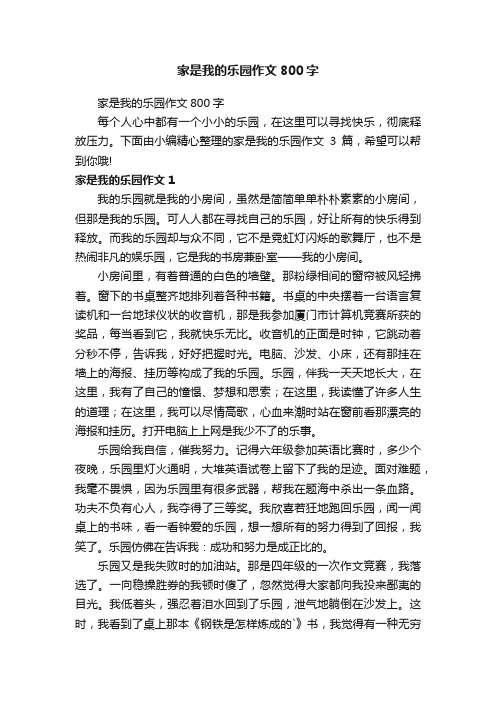 家是我的乐园作文 800 字

家是我的乐园作文 800 字

每个人心中都有一个小小的乐园，在这里可以寻找快乐，彻底释放压力。下面由小编精心整理的家是我的乐园作文 3 篇，希望可以帮到你哦!

家是我的乐园作文 1

我的乐园就是我的小房间，虽然是简简单单朴朴素素的小房间，但那是我的乐园。可人人都在寻找自己的乐园，好让所有的快乐得到释放。而我的乐园却与众不同，它不是霓虹灯闪烁的歌舞厅，也不是热闹非凡的娱乐园，它是我的书房兼卧室——我的小房间。

小房间里，有着普通的白色的墙壁。那粉绿相间的窗帘被风轻拂着。窗下的书桌整齐地排列着各种书籍。书桌的中央摆着一台语言复读机和一台地球仪状的收音机，那是我参加厦门市计算机竞赛所获的奖品，每当看到它，我就快乐无比。收音机的正面是时钟，它跳动着分秒不停，告诉我，好好把握时光。电脑、沙发、小床，还有那挂在墙上的海报、挂历等构成了我的乐园。乐园，伴我一天天地长大，在这里，我有了自己的憧憬、梦想和思索；在这里，我读懂了许多人生的道理；在这里，我可以尽情高歌，心血来潮时站在窗前看那漂亮的海报和挂历。打开电脑上上网是我少不了的乐事。

乐园给我自信，催我努力。记得六年级参加英语比赛时，多少个夜晚，乐园里灯火通明，大堆英语试卷上留下了我的足迹。面对难题，我毫不畏惧，因为乐园里有很多武器，帮我在题海中杀出一条血路。功夫不负有心人，我夺得了三等奖。我欣喜若狂地跑回乐园，闻一闻桌上的书味，看一看钟爱的乐园，想一想所有的努力得到了回报，我笑了。乐园仿佛在告诉我：成功和努力是成正比的。

乐园又是我失败时的加油站。那是四年级的一次作文竞赛，我落选了。一向稳操胜券的我顿时傻了，忽然觉得大家都向我投来鄙夷的目光。我低着头，强忍着泪水回到了乐园，泄气地躺倒在沙发上。这时，我看到了桌上那本《钢铁是怎样炼成的`》书，我觉得有一种无穷